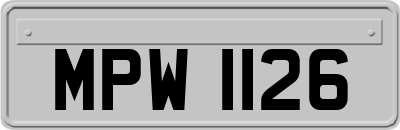 MPW 1126